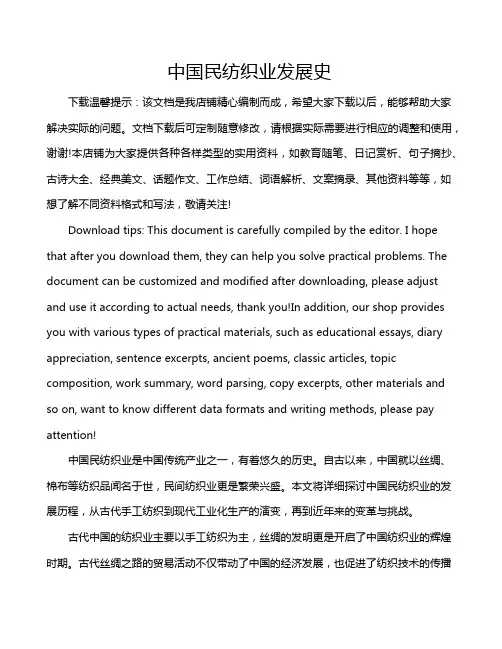 中国民纺织业发展史

下载温馨提示：该文档是我店铺精心编制而成，希望大家下载以后，能够帮助大家解决实际的问题。文档下载后可定制随意修改，请根据实际需要进行相应的调整和使用，谢谢!本店铺为大家提供各种各样类型的实用资料，如教育随笔、日记赏析、句子摘抄、古诗大全、经典美文、话题作文、工作总结、词语解析、文案摘录、其他资料等等，如想了解不同资料格式和写法，敬请关注!

Download tips: This document is carefully compiled by the editor. I hope that after you download them, they can help you solve practical problems. The document can be customized and modified after downloading, please adjust and use it according to actual needs, thank you!In addition, our shop provides you with various types of practical materials, such as educational essays, diary appreciation, sentence excerpts, ancient poems, classic articles, topic composition, work summary, word parsing, copy excerpts, other materials and so on, want to know different data formats and writing methods, please pay attention!

中国民纺织业是中国传统产业之一，有着悠久的历史。自古以来，中国就以丝绸、棉布等纺织品闻名于世，民间纺织业更是繁荣兴盛。本文将详细探讨中国民纺织业的发展历程，从古代手工纺织到现代工业化生产的演变，再到近年来的变革与挑战。

古代中国的纺织业主要以手工纺织为主，丝绸的发明更是开启了中国纺织业的辉煌时期。古代丝绸之路的贸易活动不仅带动了中国的经济发展，也促进了纺织技术的传播